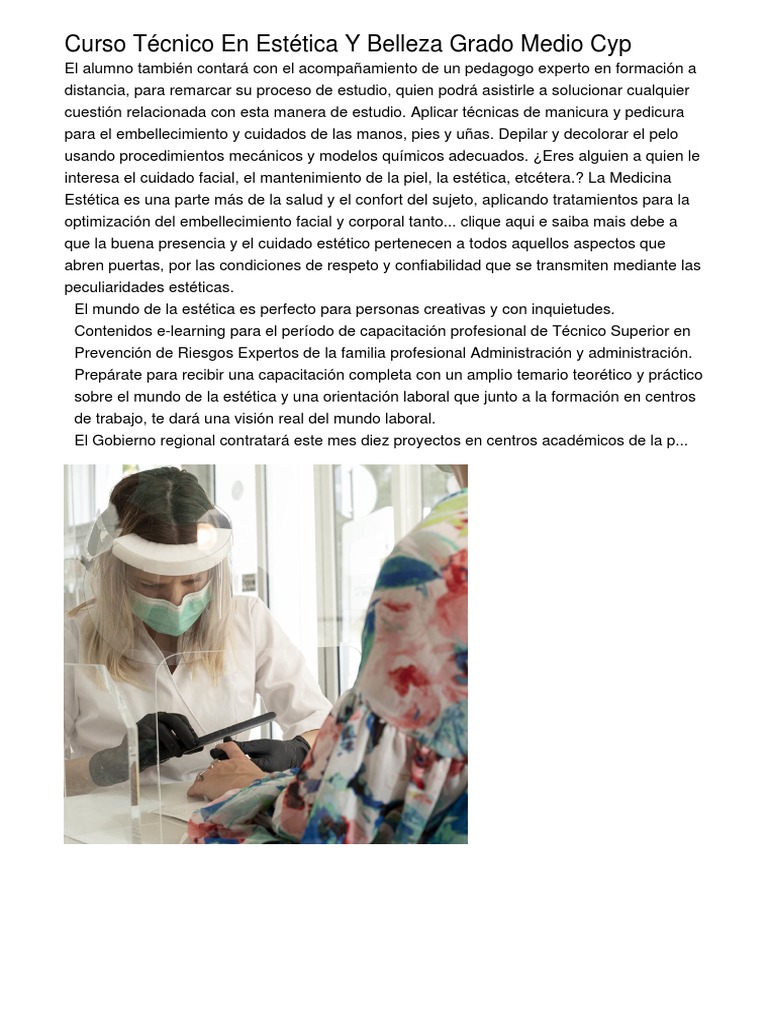 Curso Técnico En Estética Y Belleza Grado Medio Cyp

El alumno también contará con el acompañamiento de un pedagogo experto en formación a distancia, para remarcar su proceso de estudio, quien podrá asistirle a solucionar cualquier cuestión relacionada con esta manera de estudio. Aplicar técnicas de manicura y pedicura para el embellecimiento y cuidados de las manos, pies y uñas. Depilar y decolorar el pelo usando procedimientos mecánicos y modelos químicos adecuados. ¿Eres alguien a quien le interesa el cuidado facial, el mantenimiento de la piel, la estética, etcétera.? La Medicina Estética es una parte más de la salud y el confort del sujeto, aplicando tratamientos para la optimización del embellecimiento facial y corporal tanto... clique aqui e saiba mais debe a que la buena presencia y el cuidado estético pertenecen a todos aquellos aspectos que abren puertas, por las condiciones de respeto y confiabilidad que se transmiten mediante las peculiaridades estéticas.

El mundo de la estética es perfecto para personas creativas y con inquietudes.

Contenidos e-learning para el período de capacitación profesional de Técnico Superior en Prevención de Riesgos Expertos de la familia profesional Administración y administración.

Prepárate para recibir una capacitación completa con un amplio temario teorético y práctico sobre el mundo de la estética y una orientación laboral que junto a la formación en centros de trabajo, te dará una visión real del mundo laboral.

El Gobierno regional contratará este mes diez proyectos en centros académicos de la p...